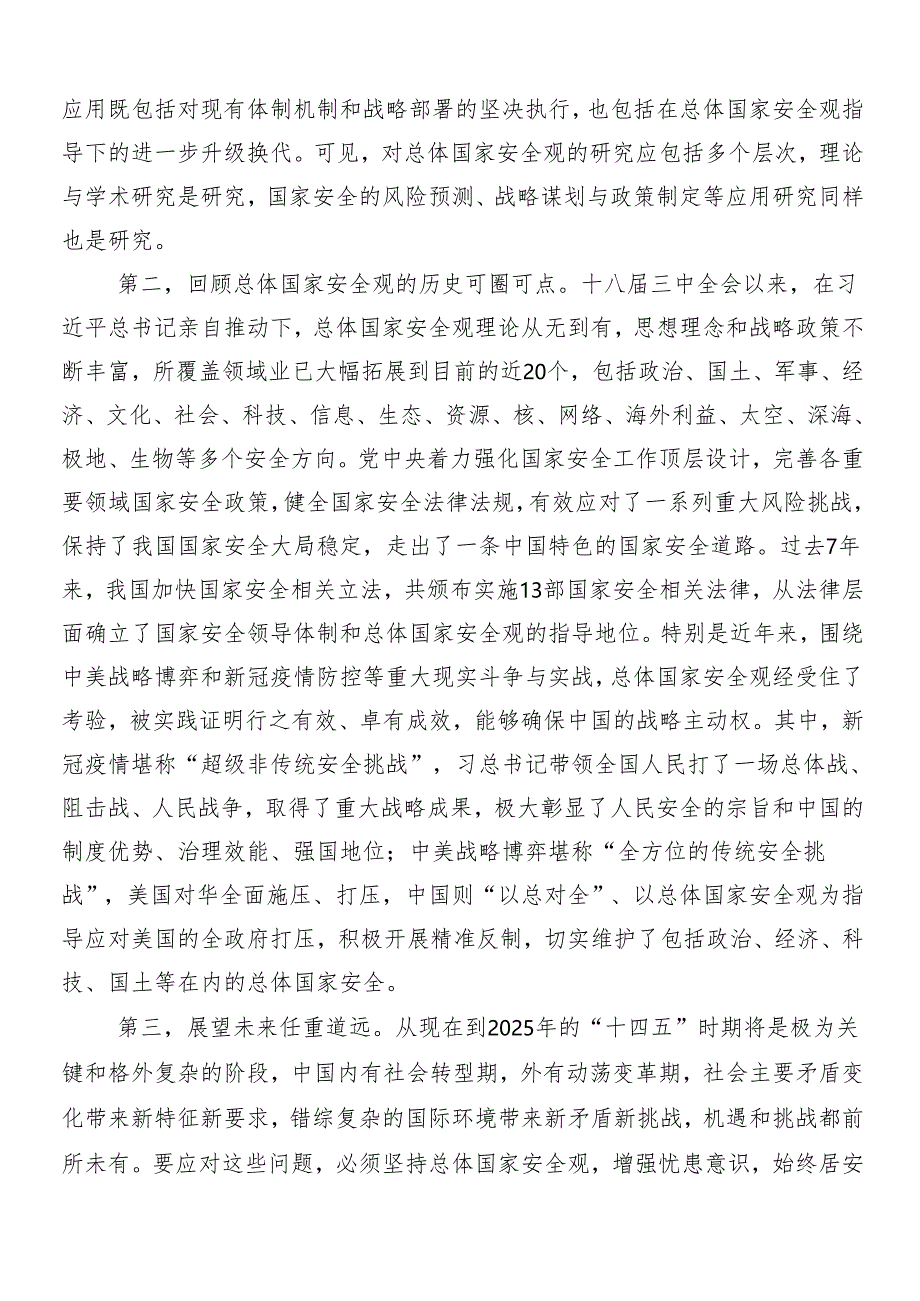 应用既包括对现有体制机制和战略部署的坚决执行，也包括在总体国家安全观指导下的进一步升级换代。可见，对总体国家安全观的研究应包括多个层次，理论与学术研究是研究，国家安全的风险预测、战略谋划与政策制定等应用研究同样也是研究。

第二，回顾总体国家安全观的历史可圈可点。十八届三中全会以来，在习近平总书记亲自推动下，总体国家安全观理论从无到有，思想理念和战略政策不断丰富，所覆盖领域业已大幅拓展到目前的近20个，包括政治、国土、军事、经济、文化、社会、科技、信息、生态、资源、核、网络、海外利益、太空、深海、极地、生物等多个安全方向。党中央着力强化国家安全工作顶层设计，完善各重要领域国家安全政策，健全国家安全法律法规，有效应对了一系列重大风险挑战，保持了我国国家安全大局稳定，走出了一条中国特色的国家安全道路。过去7年来，我国加快国家安全相关立法，共颁布实施13部国家安全相关法律，从法律层面确立了国家安全领导体制和总体国家安全观的指导地位。特别是近年来，围绕中美战略博弈和新冠疫情防控等重大现实斗争与实战，总体国家安全观经受住了考验，被实践证明行之有效、卓有成效，能够确保中国的战略主动权。其中，新冠疫情堪称“超级非传统安全挑战”，习总书记带领全国人民打了一场总体战、阻击战、人民战争，取得了重大战略成果，极大彰显了人民安全的宗旨和中国的制度优势、治理效能、强国地位；中美战略博弈堪称“全方位的传统安全挑战”，美国对华全面施压、打压，中国则“以总对全”、以总体国家安全观为指导应对美国的全政府打压，积极开展精准反制，切实维护了包括政治、经济、科技、国土等在内的总体国家安全。

第三，展望未来任重道远。从现在到2025年的“十四五”时期将是极为关键和格外复杂的阶段，中国内有社会转型期，外有动荡变革期，社会主要矛盾变化带来新特征新要求，错综复杂的国际环境带来新矛盾新挑战，机遇和挑战都前所未有。要应对这些问题，必须坚持总体国家安全观，增强忧患意识，始终居安